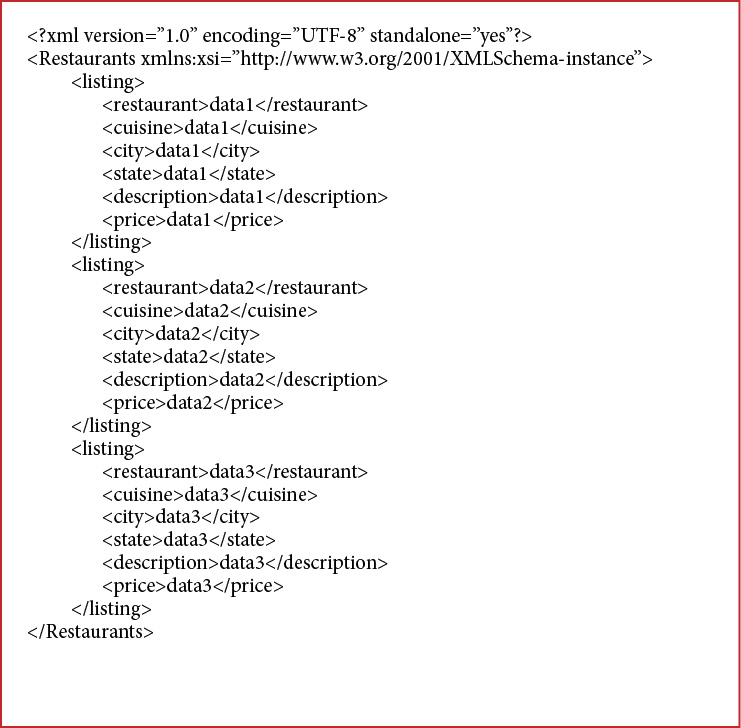 <?xml version=”1.0” encoding=”UTF-8” standalone=”yes”?>
<Restaurants xmlns:xsi=”http://www.w3.org/2001/XMLSchema-instance”>
<listing>
<restaurant>data1</restaurant>
<cuisine>data1</cuisine>
<city>data1</city>
<state>data1</state>
<description>data1</description>
<price>data1</price>
</listing>
<listing>
<restaurant>data2</restaurant>
<cuisine>data2</cuisine>
<city>data2</city>
<state>data2</state>
<description>data2</description>
<price>data2</price>
</listing>
<listing>
<restaurant>data3</restaurant>
<cuisine>data3</cuisine>
<city>data3</city>
<state>data3</state>
<description>data3</description>
<price>data3</price>
</listing>
</Restaurants>